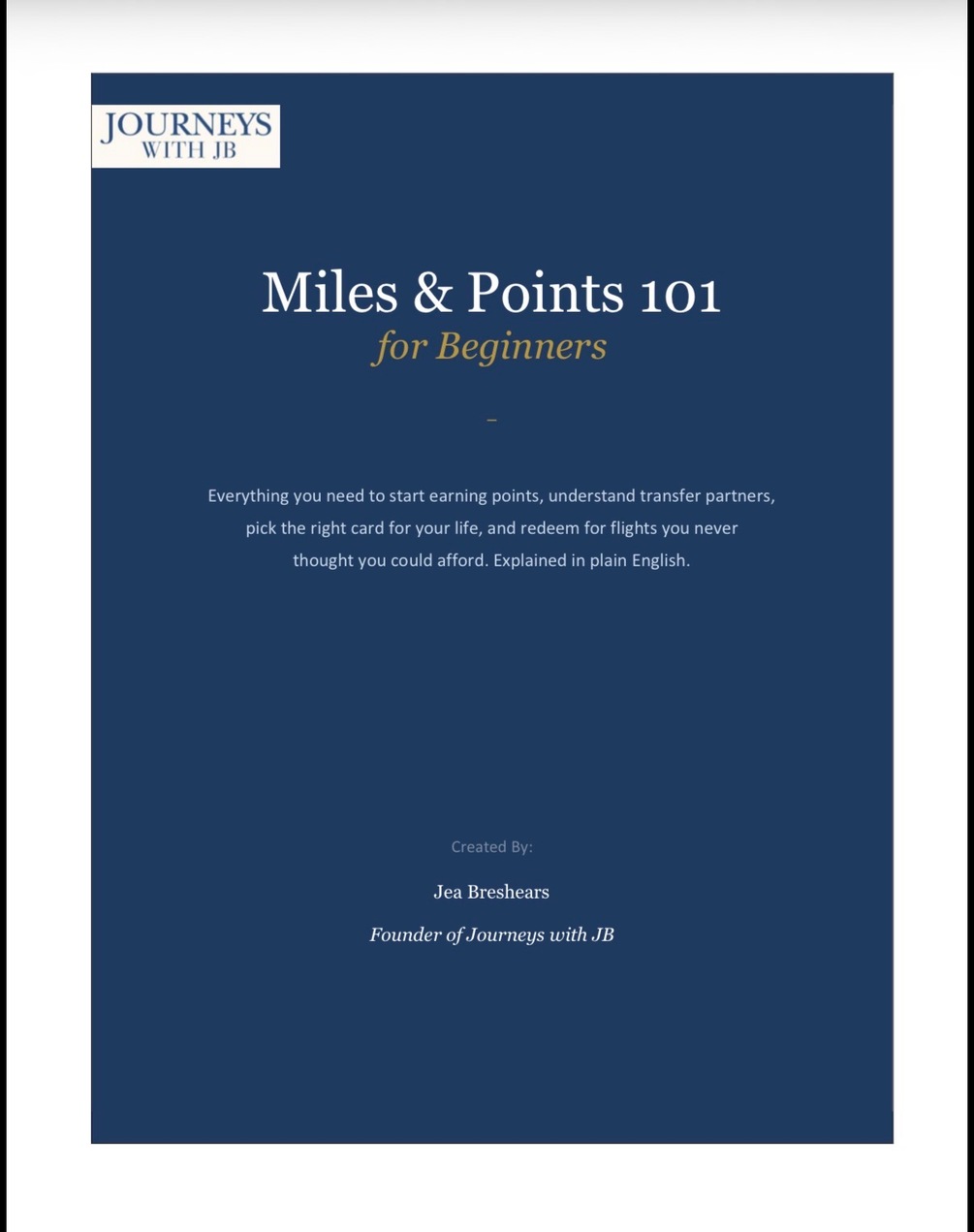 JOURNEYS
WITH JB

Miles & Points 101
for Beginners

–

Everything you need to start earning points, understand transfer partners, pick the right card for your life, and redeem for flights you never thought you could afford. Explained in plain English.

Created By:

Jea Breshears

Founder of Journeys with JB